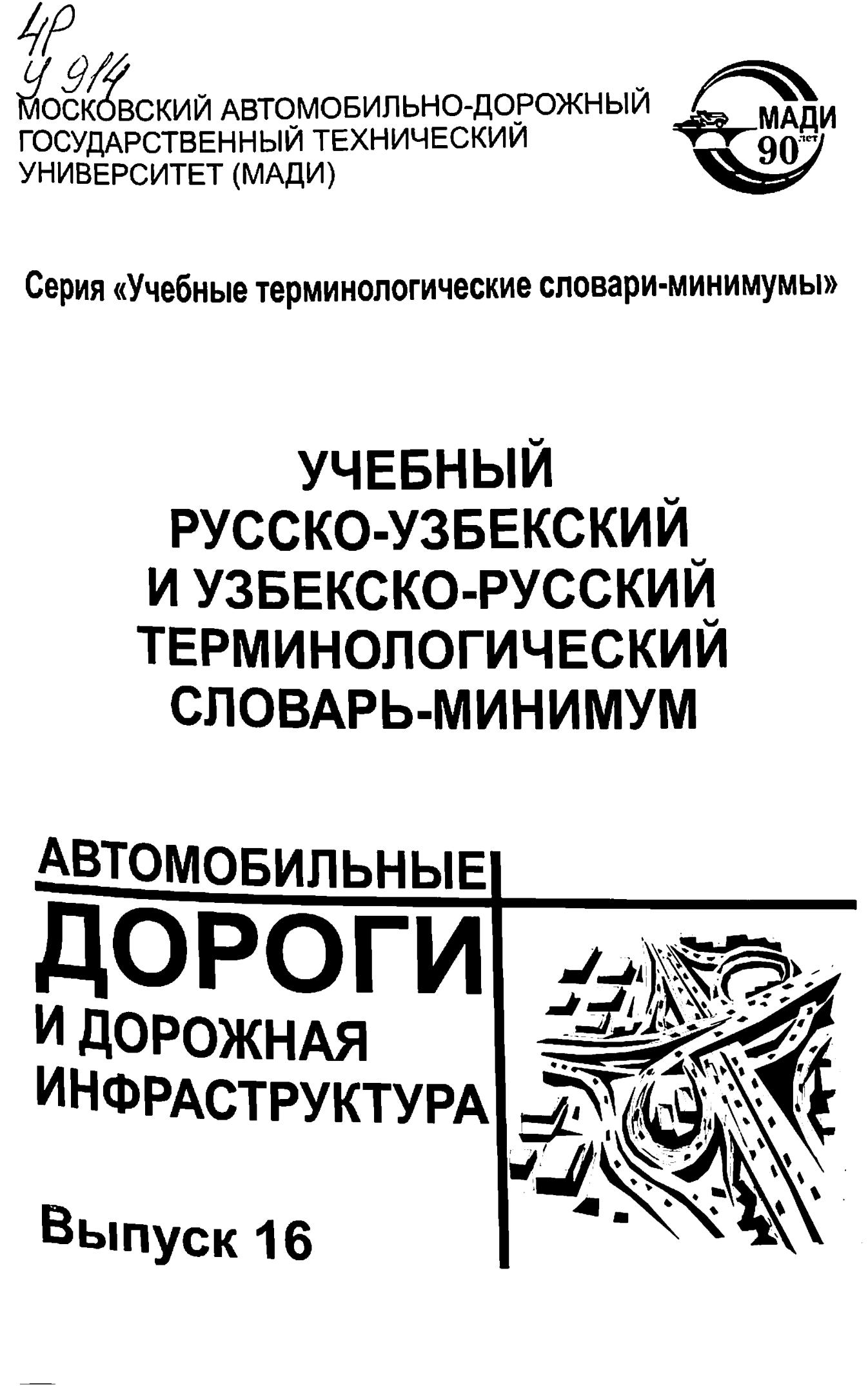 4Р
У 914

МОСКОВСКИЙ АВТОМОБИЛЬНО-ДОРОЖНЫЙ
ГОСУДАРСТВЕННЫЙ ТЕХНИЧЕСКИЙ
УНИВЕРСИТЕТ (МАДИ)

МАДИ
90 лет

Серия «Учебные терминологические словари-минимумы»

УЧЕБНЫЙ
РУССКО-УЗБЕКСКИЙ
И УЗБЕКСКО-РУССКИЙ
ТЕРМИНОЛОГИЧЕСКИЙ
СЛОВАРЬ-МИНИМУМ

АВТОМОБИЛЬНЫЕ
ДОРОГИ
И ДОРОЖНАЯ
ИНФРАСТРУКТУРА

Выпуск 16